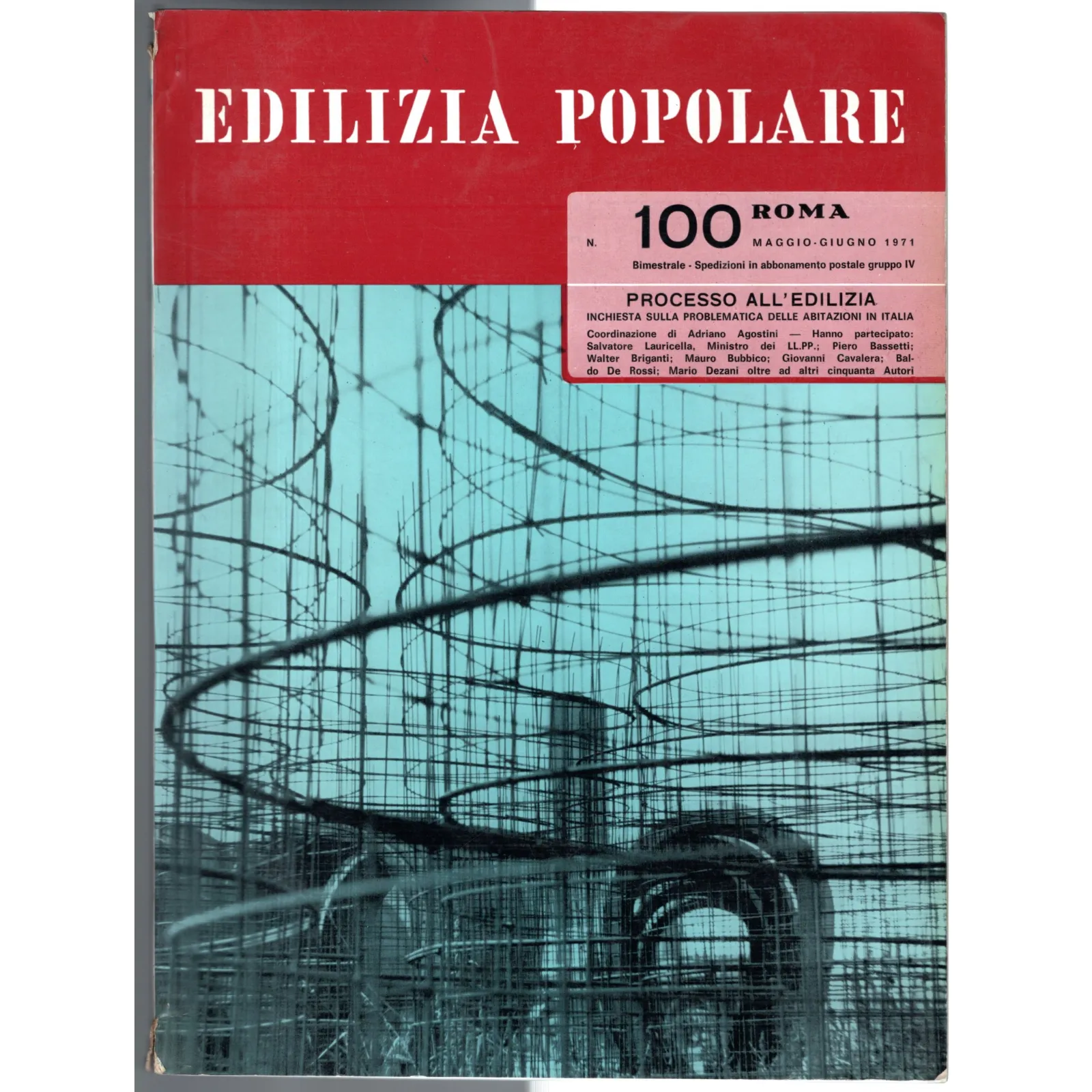 EDILIZIA POPOLARE

N. 100 ROMA
MAGGIO-GIUGNO 1971
Bimestrale - Spedizioni in abbonamento postale gruppo IV

PROCESSO ALL'EDILIZIA
INCHIESTA SULLA PROBLEMATICA DELLE ABITAZIONI IN ITALIA

Coordinazione di Adriano Agostini — Hanno partecipato: Salvatore Lauricella, Ministro dei LL.PP.; Piero Bassetti; Walter Briganti; Mauro Bubbico; Giovanni Cavalera; Baldo De Rossi; Mario Dezani oltre ad altri cinquanta Autori